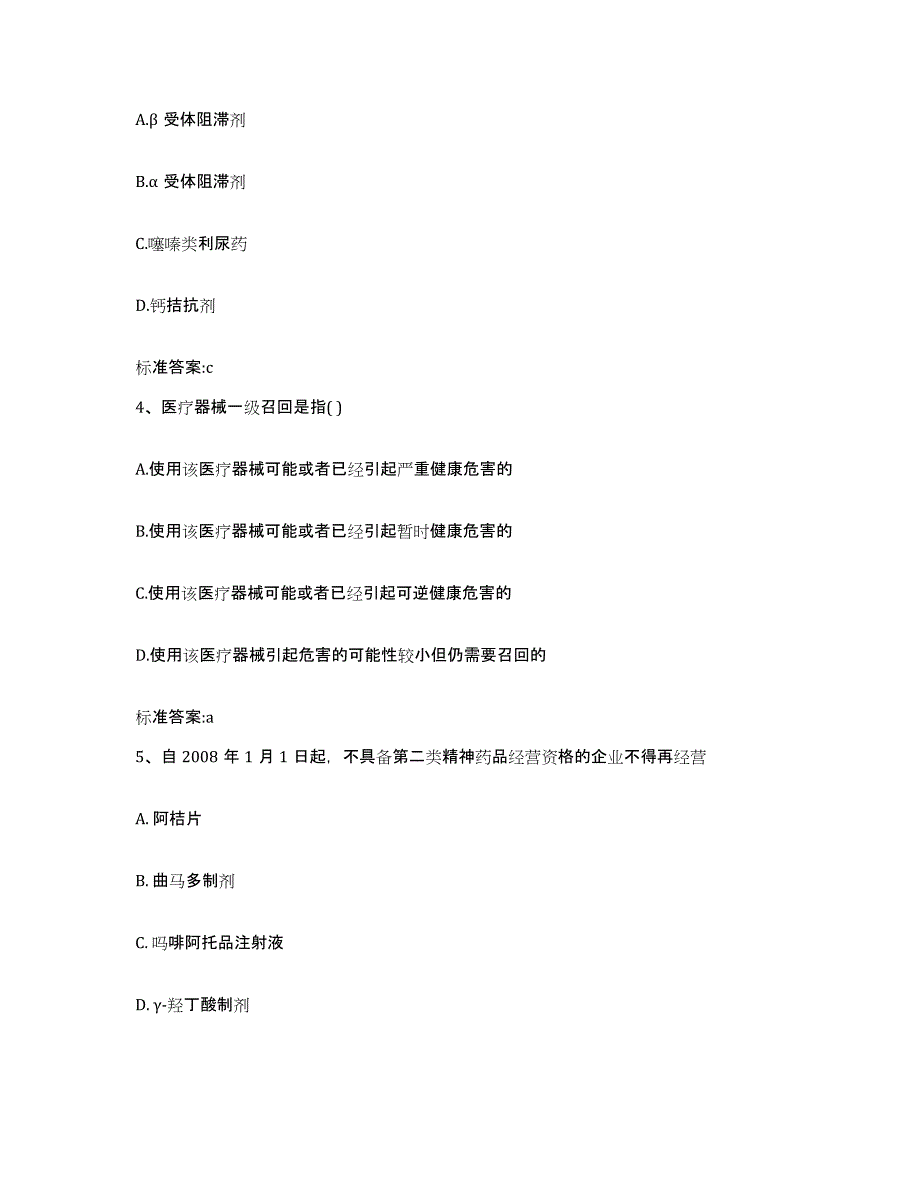 A.β 受体阻滞剂

B.α 受体阻滞剂

C.噻嗪类利尿药

D.钙拮抗剂

标准答案:c

4、医疗器械一级召回是指( )

A.使用该医疗器械可能或者已经引起严重健康危害的

B.使用该医疗器械可能或者已经引起暂时健康危害的

C.使用该医疗器械可能或者已经引起可逆健康危害的

D.使用该医疗器械引起危害的可能性较小但仍需要召回的

标准答案:a

5、自 2008 年 1 月 1 日起，不具备第二类精神药品经营资格的企业不得再经营

A. 阿桔片

B. 曲马多制剂

C. 吗啡阿托品注射液

D. γ-羟丁酸制剂